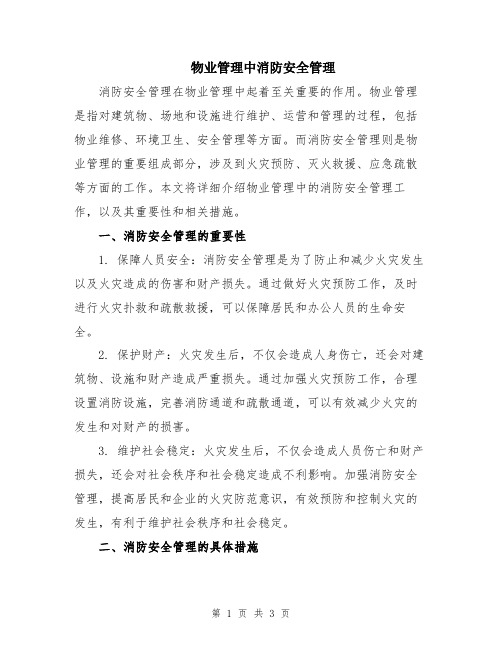 物业管理中消防安全管理

消防安全管理在物业管理中起着至关重要的作用。物业管理是指对建筑物、场地和设施进行维护、运营和管理的过程，包括物业维修、环境卫生、安全管理等方面。而消防安全管理则是物业管理的重要组成部分，涉及到火灾预防、灭火救援、应急疏散等方面的工作。本文将详细介绍物业管理中的消防安全管理工作，以及其重要性和相关措施。

一、消防安全管理的重要性

1. 保障人员安全：消防安全管理是为了防止和减少火灾发生以及火灾造成的伤害和财产损失。通过做好火灾预防工作，及时进行火灾扑救和疏散救援，可以保障居民和办公人员的生命安全。

2. 保护财产：火灾发生后，不仅会造成人身伤亡，还会对建筑物、设施和财产造成严重损失。通过加强火灾预防工作，合理设置消防设施，完善消防通道和疏散通道，可以有效减少火灾的发生和对财产的损害。

3. 维护社会稳定：火灾发生后，不仅会造成人员伤亡和财产损失，还会对社会秩序和社会稳定造成不利影响。加强消防安全管理，提高居民和企业的火灾防范意识，有效预防和控制火灾的发生，有利于维护社会秩序和社会稳定。

二、消防安全管理的具体措施

第 1 页 共 3 页